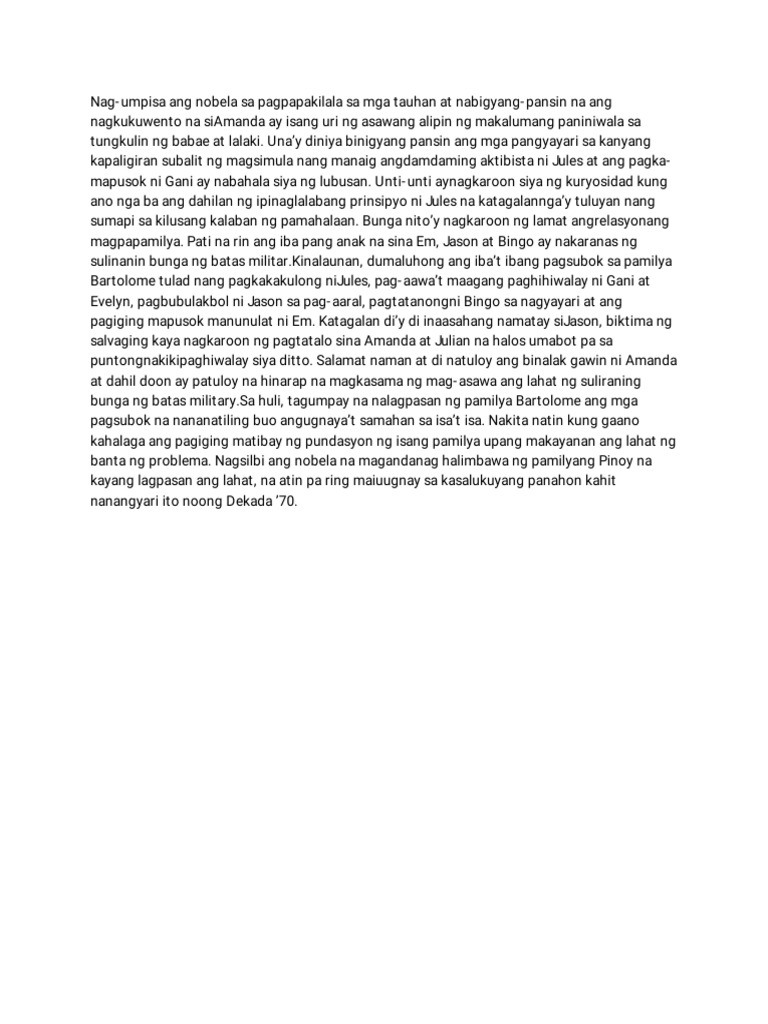 Nag-umpisa ang nobela sa pagpapakilala sa mga tauhan at nabigyang-pansin na ang nagkukuwento na siAmanda ay isang uri ng asawang alipin ng makalumang paniniwala sa tungkulin ng babae at lalaki. Una'y diniya binigyang pansin ang mga pangyayari sa kanyang kapaligiran subalit ng magsimula nang manaig angdamdaming aktibista ni Jules at ang pagka-mapusok ni Gani ay nabahala siya ng lubusan. Unti-unti aynagkaroon siya ng kuryosidad kung ano nga ba ang dahilan ng ipinaglalabang prinsipyo ni Jules na katagalannga'y tuluyan nang sumapi sa kilusang kalaban ng pamahalaan. Bunga nito'y nagkaroon ng lamat angrelasyonang magpapamilya. Pati na rin ang iba pang anak na sina Em, Jason at Bingo ay nakaranas ng sulinanin bunga ng batas militar.Kinalaunan, dumaluhong ang iba't ibang pagsubok sa pamilya Bartolome tulad nang pagkakakulong niJules, pag-aawa't maagang paghihiwalay ni Gani at Evelyn, pagbubulakbol ni Jason sa pag-aaral, pagtatanongni Bingo sa nagyayari at ang pagiging mapusok manunulat ni Em. Katagalan di'y di inaasahang namatay siJason, biktima ng salvaging kaya nagkaroon ng pagtatalo sina Amanda at Julian na halos umabot pa sa puntongnakikipaghiwalay siya ditto. Salamat naman at di natuloy ang binalak gawin ni Amanda at dahil doon ay patuloy na hinarap na magkasama ng mag-asawa ang lahat ng suliraning bunga ng batas military.Sa huli, tagumpay na nalagpasan ng pamilya Bartolome ang mga pagsubok na nananatiling buo angugnaya't samahan sa isa't isa. Nakita natin kung gaano kahalaga ang pagiging matibay ng pundasyon ng isang pamilya upang makayanan ang lahat ng banta ng problema. Nagsilbi ang nobela na magandanag halimbawa ng pamilyang Pinoy na kayang lagpasan ang lahat, na atin pa ring maiuugnay sa kasalukuyang panahon kahit nanangyari ito noong Dekada '70.